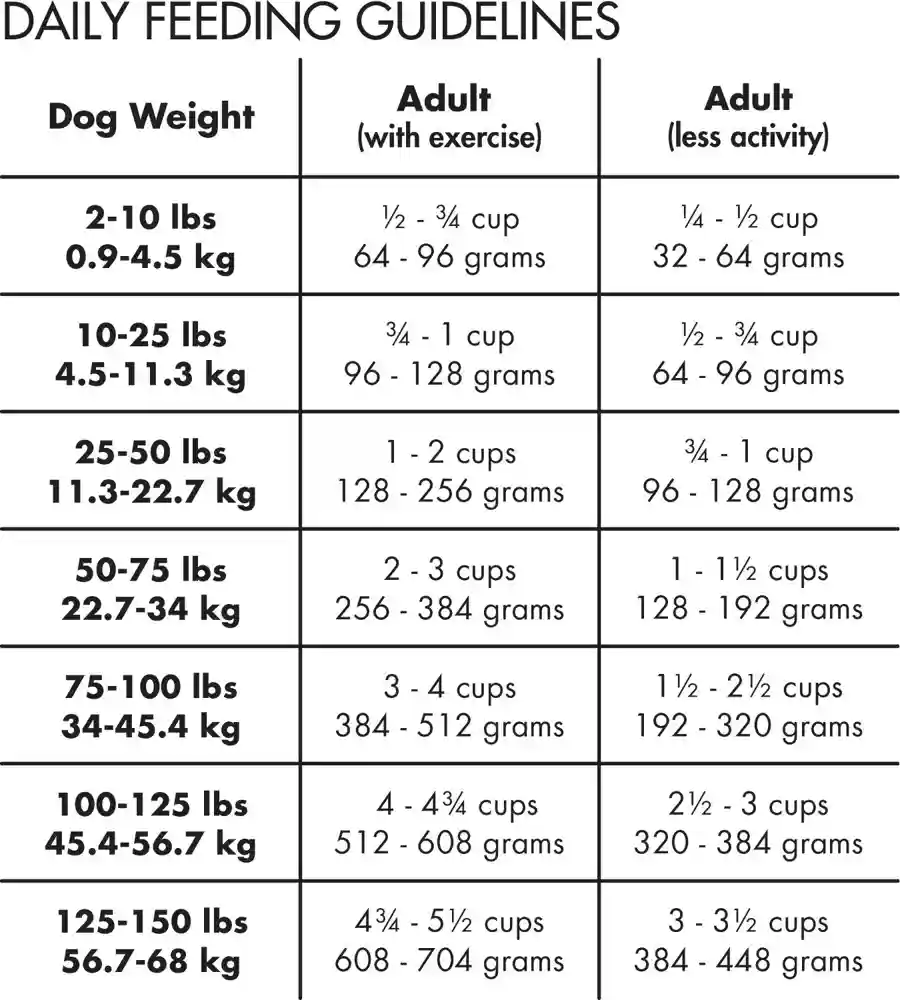 DAILY FEEDING GUIDELINES

| Dog Weight | Adult (with exercise) | Adult (less activity) |
|---|---|---|
| 2-10 lbs 0.9-4.5 kg | ½ - ¾ cup 64 - 96 grams | ¼ - ½ cup 32 - 64 grams |
| 10-25 lbs 4.5-11.3 kg | ¾ - 1 cup 96 - 128 grams | ½ - ¾ cup 64 - 96 grams |
| 25-50 lbs 11.3-22.7 kg | 1 - 2 cups 128 - 256 grams | ¾ - 1 cup 96 - 128 grams |
| 50-75 lbs 22.7-34 kg | 2 - 3 cups 256 - 384 grams | 1 - 1½ cups 128 - 192 grams |
| 75-100 lbs 34-45.4 kg | 3 - 4 cups 384 - 512 grams | 1½ - 2½ cups 192 - 320 grams |
| 100-125 lbs 45.4-56.7 kg | 4 - 4¾ cups 512 - 608 grams | 2½ - 3 cups 320 - 384 grams |
| 125-150 lbs 56.7-68 kg | 4¾ - 5½ cups 608 - 704 grams | 3 - 3½ cups 384 - 448 grams |